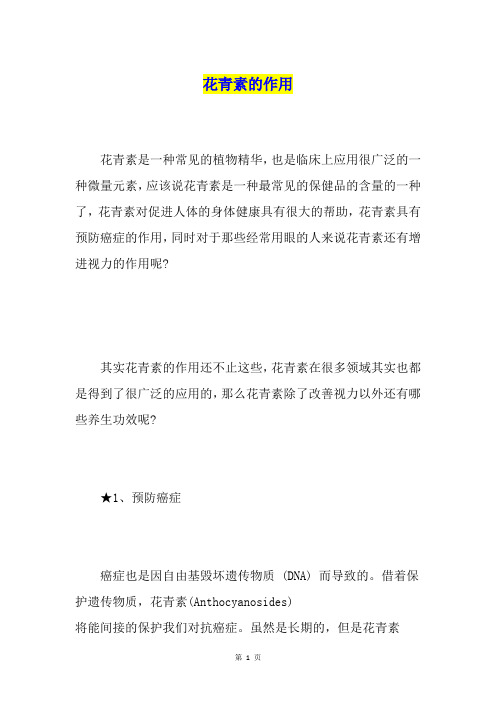 花青素的作用

花青素是一种常见的植物精华，也是临床上应用很广泛的一种微量元素，应该说花青素是一种最常见的保健品的含量的一种了，花青素对促进人体的身体健康具有很大的帮助，花青素具有预防癌症的作用，同时对于那些经常用眼的人来说花青素还有增进视力的作用呢?

其实花青素的作用还不止这些，花青素在很多领域其实也都是得到了很广泛的应用的，那么花青素除了改善视力以外还有哪些养生功效呢?

★1、预防癌症

癌症也是因自由基毁坏遗传物质 (DNA) 而导致的。借着保护遗传物质，花青素(Anthocyanosides)
将能间接的保护我们对抗癌症。虽然是长期的，但是花青素

第 1 页